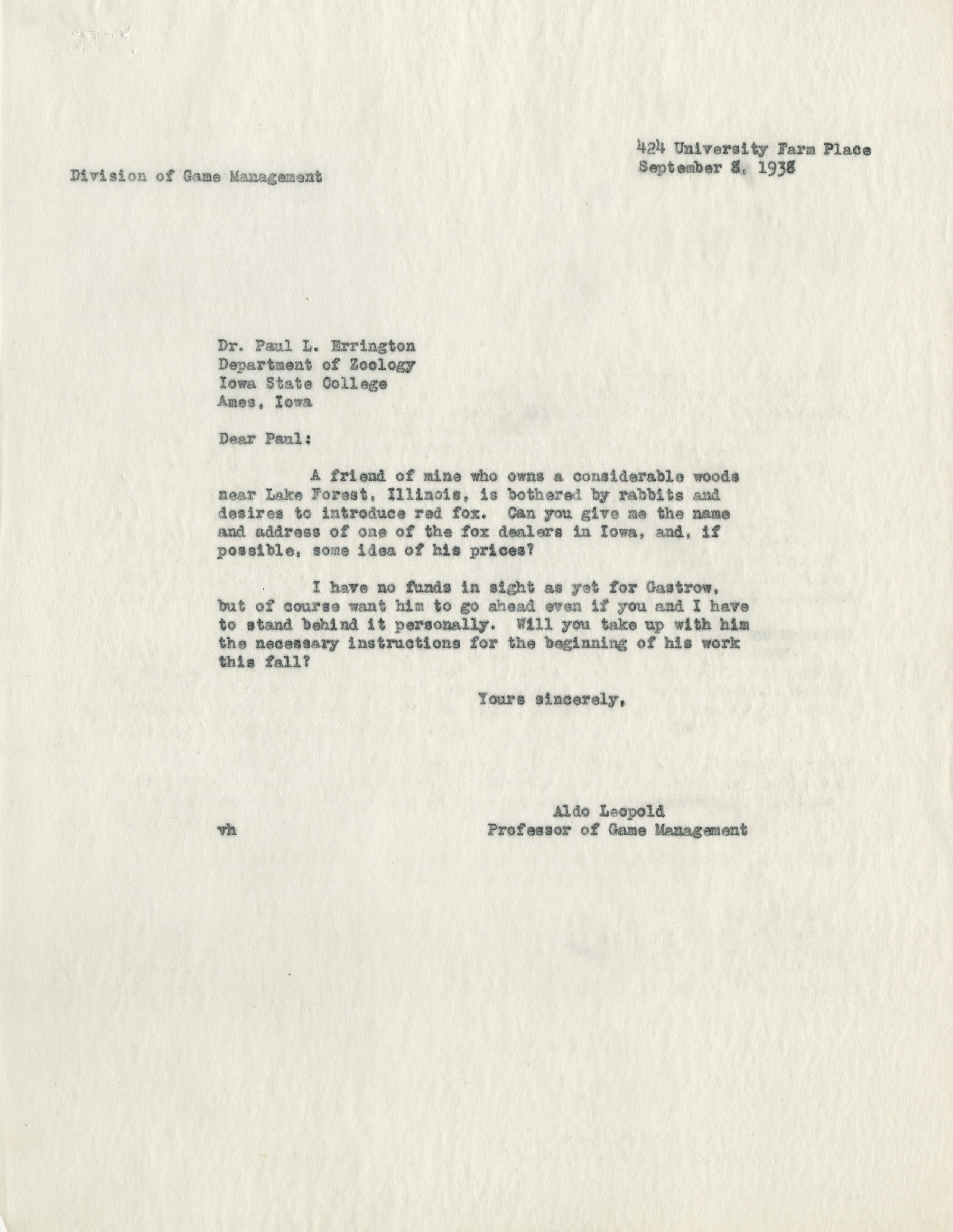 424 University Farm Place
September 8, 1938

Division of Game Management

Dr. Paul L. Errington
Department of Zoology
Iowa State College
Ames, Iowa

Dear Paul:

A friend of mine who owns a considerable woods near Lake Forest, Illinois, is bothered by rabbits and desires to introduce red fox. Can you give me the name and address of one of the fox dealers in Iowa, and, if possible, some idea of his prices?

I have no funds in sight as yet for Gastrow, but of course want him to go ahead even if you and I have to stand behind it personally. Will you take up with him the necessary instructions for the beginning of his work this fall?

Yours sincerely,

Aldo Leopold
Professor of Game Management

vh